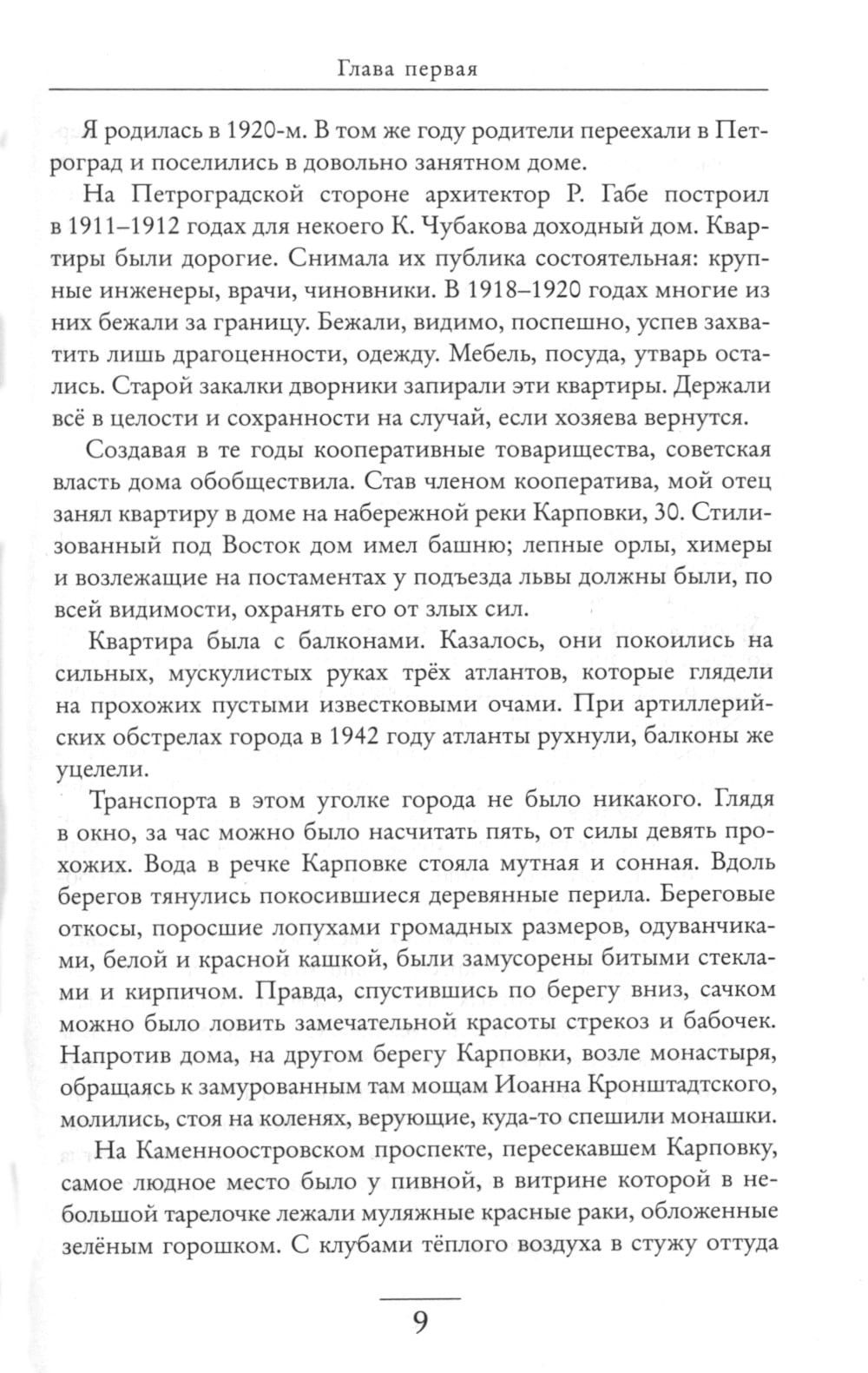 Глава первая

Я родилась в 1920-м. В том же году родители переехали в Петроград и поселились в довольно занятном доме.

На Петроградской стороне архитектор Р. Габе построил в 1911–1912 годах для некоего К. Чубакова доходный дом. Квартиры были дорогие. Снимала их публика состоятельная: крупные инженеры, врачи, чиновники. В 1918–1920 годах многие из них бежали за границу. Бежали, видимо, поспешно, успев захватить лишь драгоценности, одежду. Мебель, посуда, утварь остались. Старой закалки дворники запирали эти квартиры. Держали всё в целости и сохранности на случай, если хозяева вернутся.

Создавая в те годы кооперативные товарищества, советская власть дома обобществила. Став членом кооператива, мой отец занял квартиру в доме на набережной реки Карповки, 30. Стилизованный под Восток дом имел башню; лепные орлы, химеры и возлежащие на постаментах у подъезда львы должны были, по всей видимости, охранять его от злых сил.

Квартира была с балконами. Казалось, они покоились на сильных, мускулистых руках трёх атлантов, которые глядели на прохожих пустыми известковыми очами. При артиллерийских обстрелах города в 1942 году атланты рухнули, балконы же уцелели.

Транспорта в этом уголке города не было никакого. Глядя в окно, за час можно было насчитать пять, от силы девять прохожих. Вода в речке Карповке стояла мутная и сонная. Вдоль берегов тянулись покосившиеся деревянные перила. Береговые откосы, поросшие лопухами громадных размеров, одуванчиками, белой и красной кашкой, были замусорены битыми стеклами и кирпичом. Правда, спустившись по берегу вниз, сачком можно было ловить замечательной красоты стрекоз и бабочек. Напротив дома, на другом берегу Карповки, возле монастыря, обращаясь к замурованным там мощам Иоанна Кронштадтского, молились, стоя на коленях, верующие, куда-то спешили монашки.

На Каменноостровском проспекте, пересекавшем Карповку, самое людное место было у пивной, в витрине которой в небольшой тарелочке лежали муляжные красные раки, обложенные зелёным горошком. С клубами тёплого воздуха в стужу оттуда

9